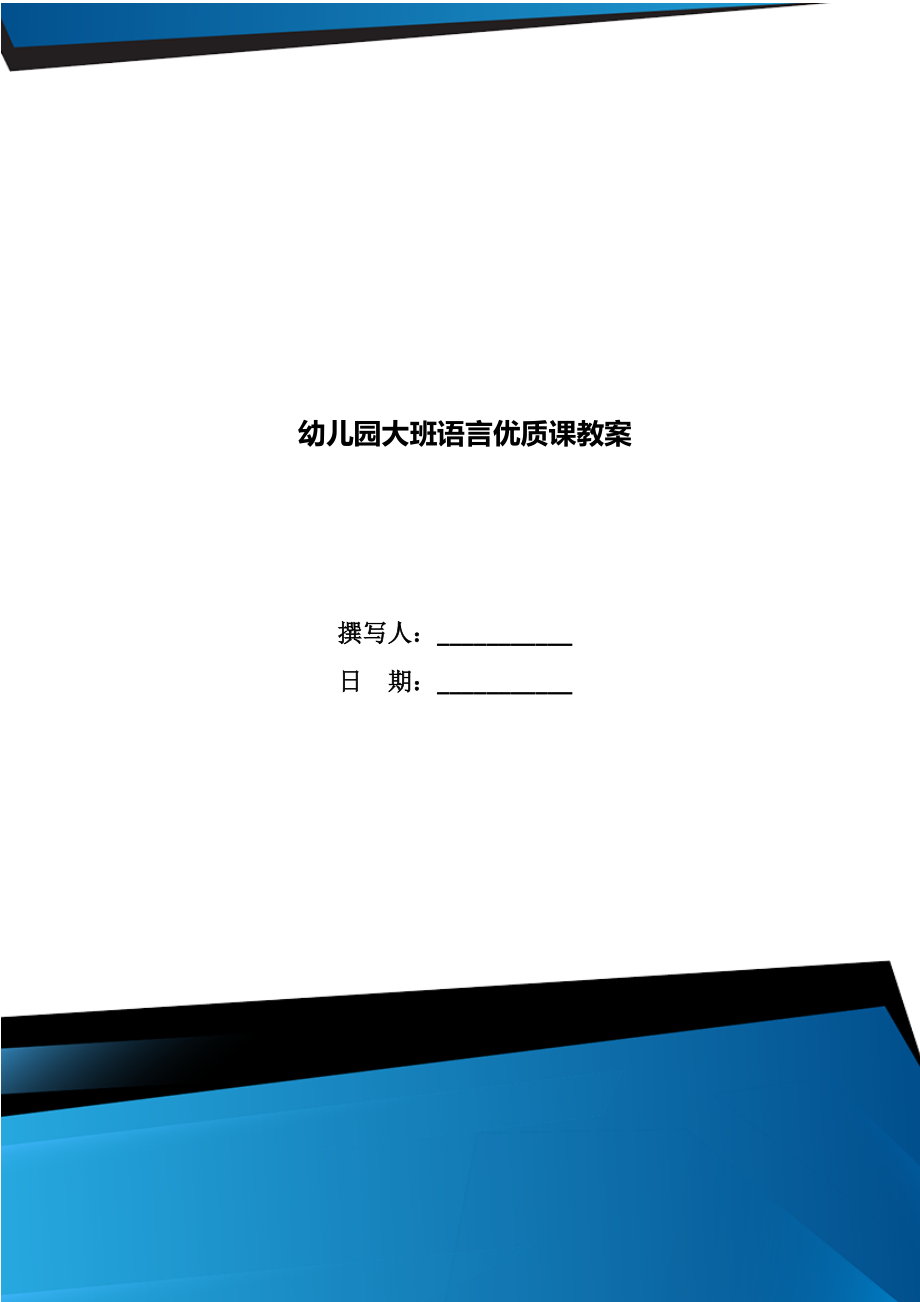 幼儿园大班语言优质课教案

撰写人：___________

日　期：___________